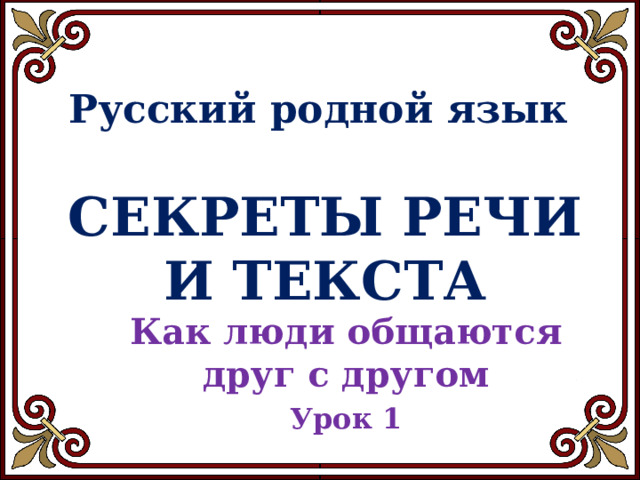 Русский родной язык

СЕКРЕТЫ РЕЧИ И ТЕКСТА

Как люди общаются друг с другом

Урок 1